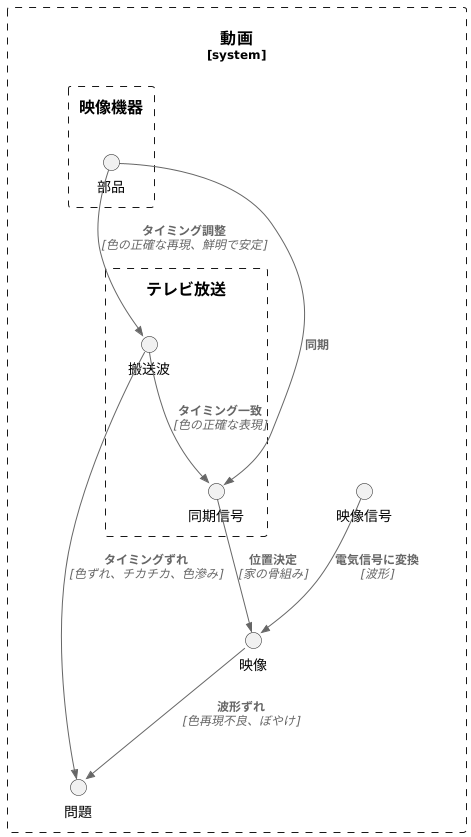 動画
[system]

映像機器

部品

タイミング調整
[色の正確な再現、鮮明で安定]

テレビ放送

搬送波

同期

タイミング一致
[色の正確な表現]

同期信号

映像信号

タイミングずれ
[色ずれ、チカチカ、色滲み]

位置決定
[家の骨組み]

電気信号に変換
[波形]

映像

波形ずれ
[色再現不良、ぼやけ]

問題